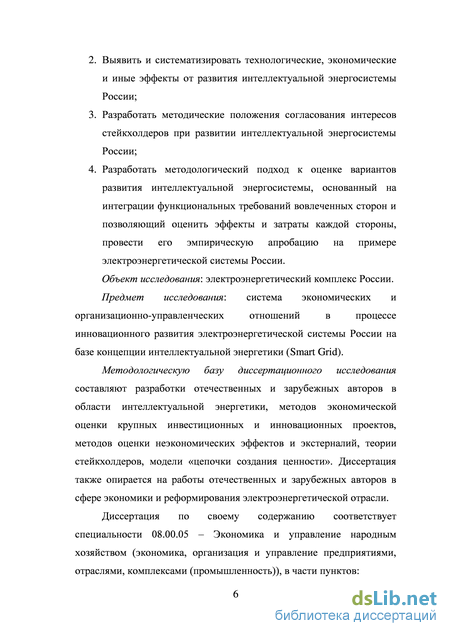 2. Выявить и систематизировать технологические, экономические и иные эффекты от развития интеллектуальной энергосистемы России;

3. Разработать методические положения согласования интересов стейкхолдеров при развитии интеллектуальной энергосистемы России;

4. Разработать методологический подход к оценке вариантов развития интеллектуальной энергосистемы, основанный на интеграции функциональных требований вовлеченных сторон и позволяющий оценить эффекты и затраты каждой стороны, провести его эмпирическую апробацию на примере электроэнергетической системы России.

Объект исследования: электроэнергетический комплекс России.

Предмет исследования: система экономических и организационно-управленческих отношений в процессе инновационного развития электроэнергетической системы России на базе концепции интеллектуальной энергетики (Smart Grid).

Методологическую базу диссертационного исследования составляют разработки отечественных и зарубежных авторов в области интеллектуальной энергетики, методов экономической оценки крупных инвестиционных и инновационных проектов, методов оценки неэкономических эффектов и экстерналий, теории стейкхолдеров, модели «цепочки создания ценности». Диссертация также опирается на работы отечественных и зарубежных авторов в сфере экономики и реформирования электроэнергетической отрасли.

Диссертация по своему содержанию соответствует специальности 08.00.05 – Экономика и управление народным хозяйством (экономика, организация и управление предприятиями, отраслями, комплексами (промышленность)), в части пунктов:

6

dsLib.net
библиотека диссертаций